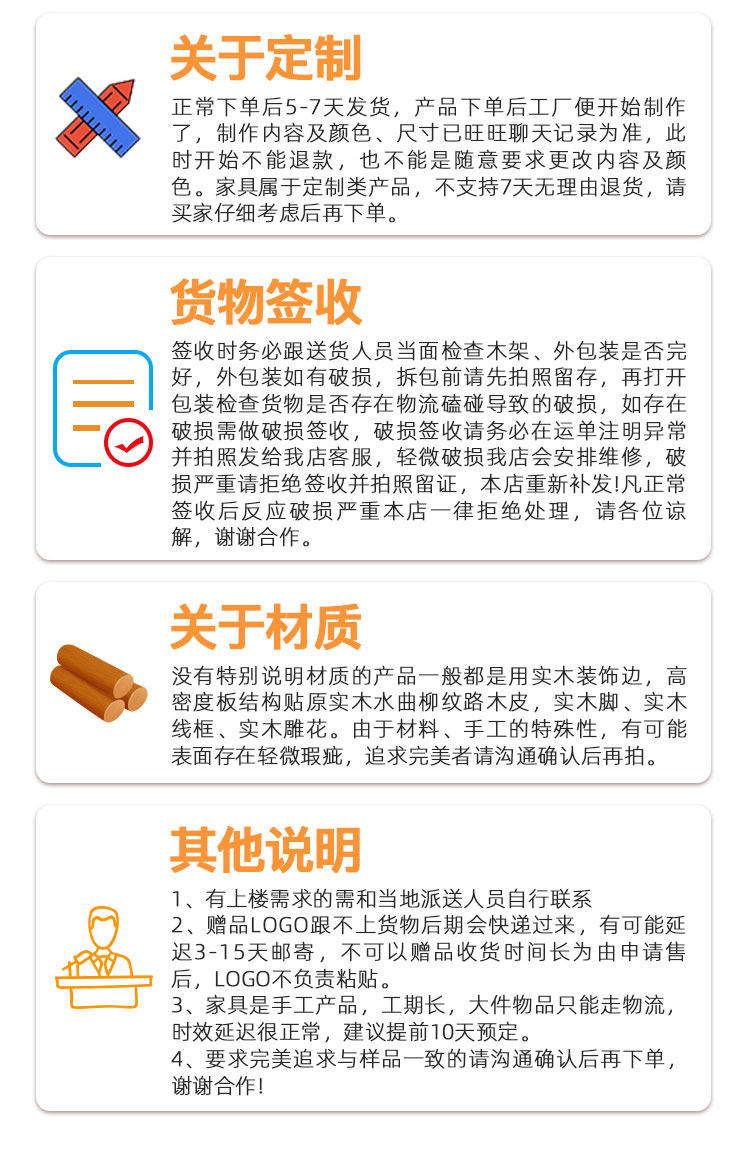 关于定制

正常下单后5-7天发货，产品下单后工厂便开始制作了，制作内容及颜色、尺寸已旺旺聊天记录为准，此时开始不能退款，也不能是随意要求更改内容及颜色。家具属于定制类产品，不支持7天无理由退货，请买家仔细考虑后再下单。

货物签收

签收时务必跟送货人员当面检查木架、外包装是否完好，外包装如有破损，拆包前请先拍照留存，再打开包装检查货物是否存在物流磕碰导致的破损，如存在破损需做破损签收，破损签收请务必在运单注明异常并拍照发给我店客服，轻微破损我店会安排维修，破损严重请拒绝签收并拍照留证，本店重新补发!凡正常签收后反应破损严重本店一律拒绝处理，请各位谅解，谢谢合作。

关于材质

没有特别说明材质的产品一般都是用实木装饰边，高密度板结构贴原实木水曲柳纹路木皮，实木脚、实木线框、实木雕花。由于材料、手工的特殊性，有可能表面存在轻微瑕疵，追求完美者请沟通确认后再拍。

其他说明

1、有上楼需求的需和当地派送人员自行联系
2、赠品LOGO跟不上货物后期会快递过来，有可能延迟3-15天邮寄，不可以赠品收货时间长为由申请售后，LOGO不负责粘贴。
3、家具是手工产品，工期长，大件物品只能走物流，时效延迟很正常，建议提前10天预定。
4、要求完美追求与样品一致的请沟通确认后再下单，谢谢合作!